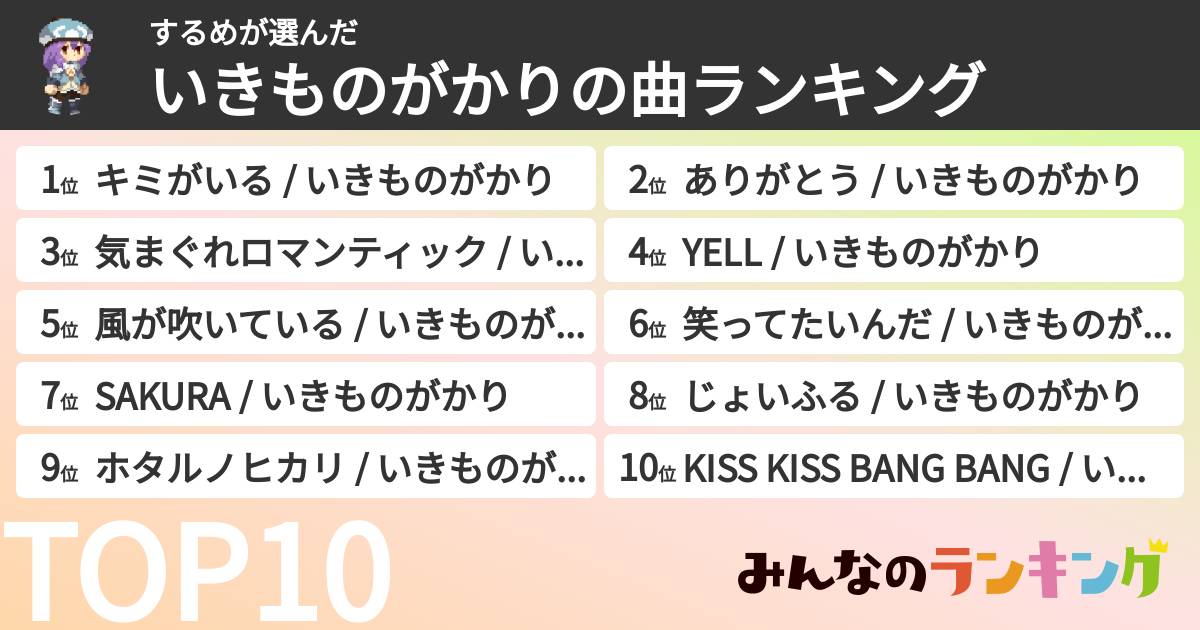 するめが選んだ
いきものがかりの曲ランキング

1位 キミがいる / いきものがかり
2位 ありがとう / いきものがかり
3位 気まぐれロマンティック / い...
4位 YELL / いきものがかり
5位 風が吹いている / いきものが...
6位 笑ってたいんだ / いきものが...
7位 SAKURA / いきものがかり
8位 じょいふる / いきものがかり
9位 ホタルノヒカリ / いきものが...
10位 KISS KISS BANG BANG / い...

TOP10

みんなのランキング